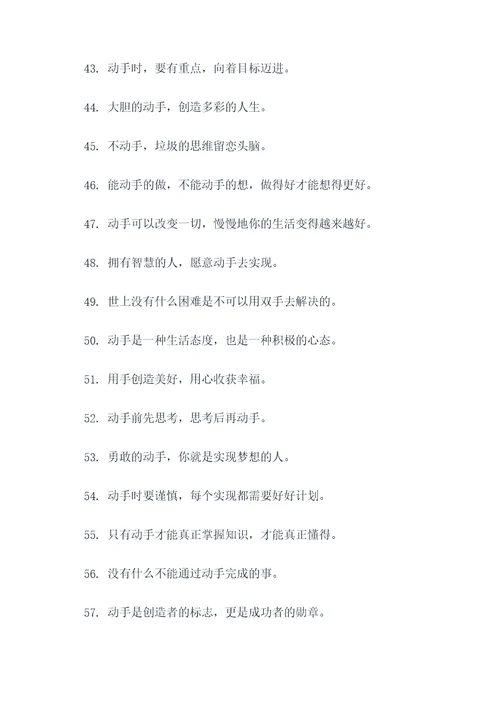 43. 动手时，要有重点，向着目标迈进。

44. 大胆的动手，创造多彩的人生。

45. 不动手，垃圾的思维留恋头脑。

46. 能动手的做，不能动手的想，做得好才能想得更好。

47. 动手可以改变一切，慢慢地你的生活变得越来越好。

48. 拥有智慧的人，愿意动手去实现。

49. 世上没有什么困难是不可以用双手去解决的。

50. 动手是一种生活态度，也是一种积极的心态。

51. 用手创造美好，用心收获幸福。

52. 动手前先思考，思考后再动手。

53. 勇敢的动手，你就是实现梦想的人。

54. 动手时要谨慎，每个实现都需要好好计划。

55. 只有动手才能真正掌握知识，才能真正懂得。

56. 没有什么不能通过动手完成的事。

57. 动手是创造者的标志，更是成功者的勋章。